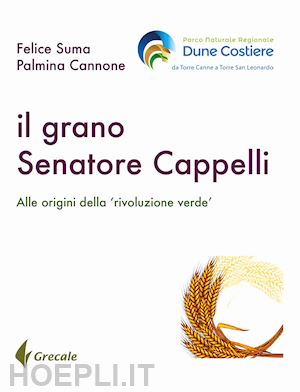 Felice Suma
Palmina Cannone

Parco Naturale Regionale
Dune Costiere
da Torre Canne a Torre San Leonardo

il grano
Senatore Cappelli

Alle origini della 'rivoluzione verde'

Grecale

HOEPLI.IT